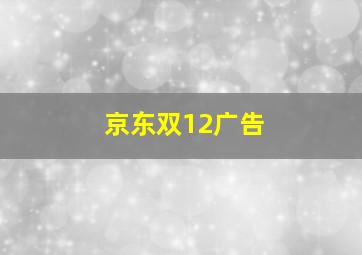 京东双12广告